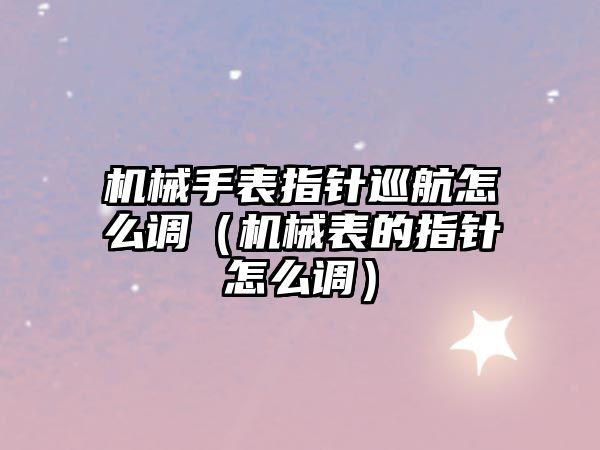 机械手表指针巡航怎么调（机械表的指针怎么调）